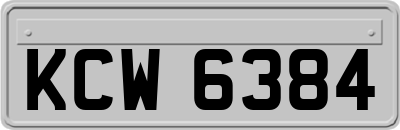 KCW 6384